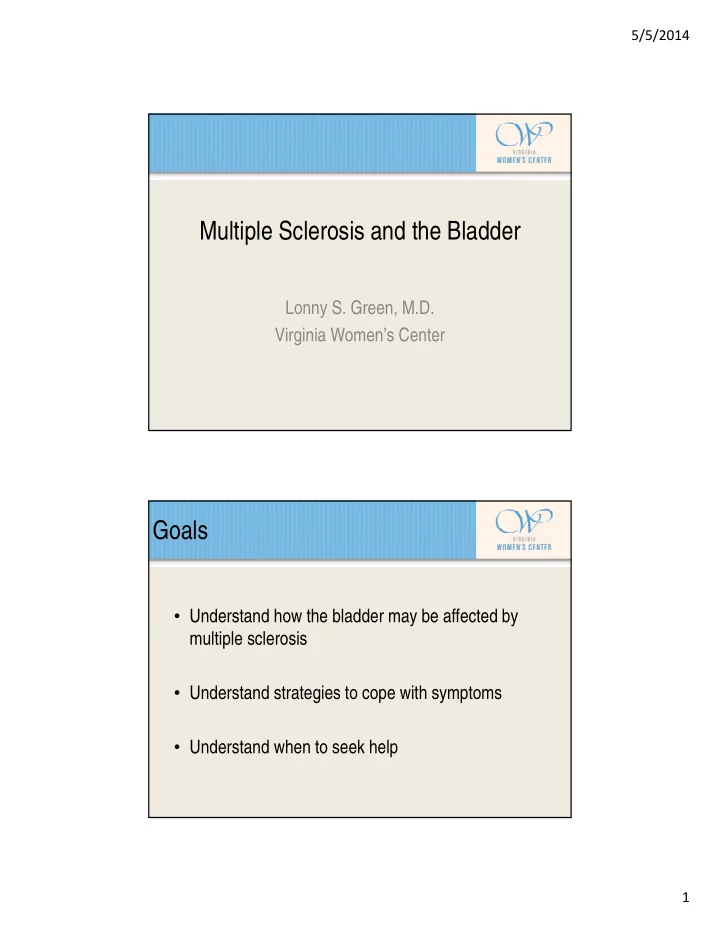 5/5/2014

VIRGINIA
WOMEN'S CENTER

Multiple Sclerosis and the Bladder

Lonny S. Green, M.D.
Virginia Women's Center

Goals

VIRGINIA
WOMEN'S CENTER

• Understand how the bladder may be affected by multiple sclerosis

• Understand strategies to cope with symptoms

• Understand when to seek help

1